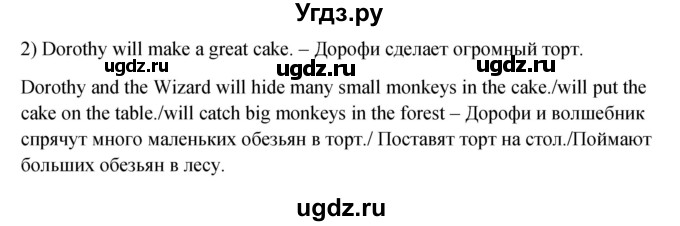 Угдз.ру

2) Dorothy will make a great cake. – Дорофи сделает огромный торт.

ugdz.ru ugdz.ru ugdz.ru

Dorothy and the Wizard will hide many small monkeys in the cake./will put the cake on the table./will catch big monkeys in the forest – Дорофи и волшебник спрячут много маленьких обезьян в торт./ Поставят торт на стол./Поймают больших обезьян в лесу.

ugdz.ru